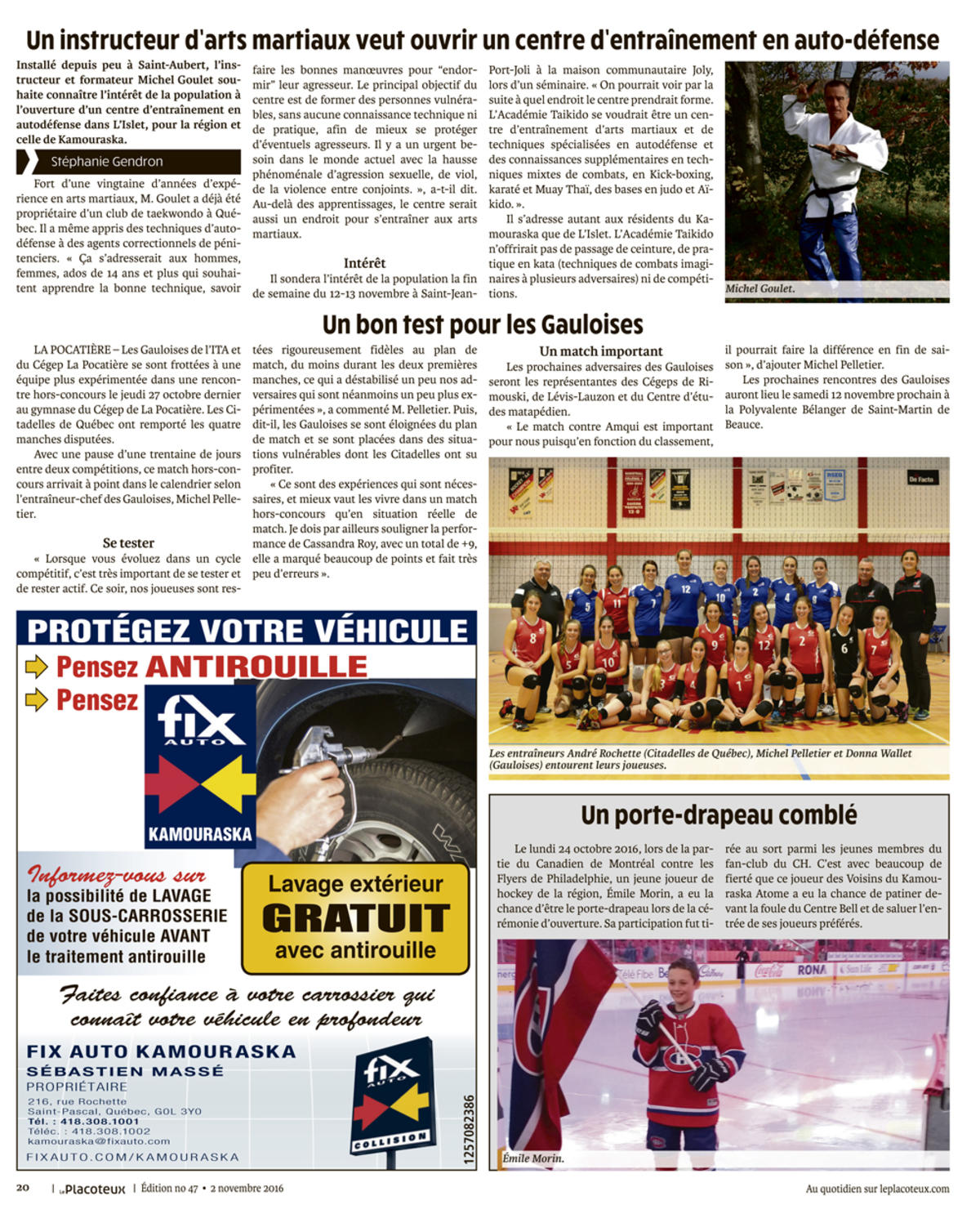 Un instructeur d'arts martiaux veut ouvrir un centre d'entraînement en auto-défense

Installé depuis peu à Saint-Aubert, l'instructeur et formateur Michel Goulet souhaite connaître l'intérêt de la population à l'ouverture d'un centre d'entraînement en autodéfense dans L'Islet, pour la région et celle de Kamouraska.

Stéphanie Gendron

Fort d'une vingtaine d'années d'expérience en arts martiaux, M. Goulet a déjà été propriétaire d'un club de taekwondo à Québec. Il a même appris des techniques d'autodéfense à des agents correctionnels de pénitenciers. « Ça s'adresserait aux hommes, femmes, ados de 14 ans et plus qui souhaitent apprendre la bonne technique, savoir faire les bonnes manœuvres pour "endormir" leur agresseur. Le principal objectif du centre est de former des personnes vulnérables, sans aucune connaissance technique ni de pratique, afin de mieux se protéger d'éventuels agresseurs. Il y a un urgent besoin dans le monde actuel avec la hausse phénoménale d'agression sexuelle, de viol, de la violence entre conjoints. », a-t-il dit. Au-delà des apprentissages, le centre serait aussi un endroit pour s'entraîner aux arts martiaux.

Intérêt

Il sondera l'intérêt de la population la fin de semaine du 12-13 novembre à Saint-Jean-Port-Joli à la maison communautaire Joly, lors d'un séminaire. « On pourrait voir par la suite à quel endroit le centre prendrait forme. L'Académie Taikido se voudrait être un centre d'entraînement d'arts martiaux et de techniques spécialisées en autodéfense et des connaissances supplémentaires en techniques mixtes de combats, en Kick-boxing, karaté et Muay Thaï, des bases en judo et Aïkido. ».

Il s'adresse autant aux résidents du Kamouraska que de L'Islet. L'Académie Taikido n'offrirait pas de passage de ceinture, de pratique en kata (techniques de combats imaginaires à plusieurs adversaires) ni de compétitions.

Michel Goulet.

Un bon test pour les Gauloises

LA POCATIÈRE – Les Gauloises de l'ITA et du Cégep La Pocatière se sont frottées à une équipe plus expérimentée dans une rencontre hors-concours le jeudi 27 octobre dernier au gymnase du Cégep de La Pocatière. Les Citadelles de Québec ont remporté les quatre manches disputées.

Avec une pause d'une trentaine de jours entre deux compétitions, ce match hors-concours arrivait à point dans le calendrier selon l'entraîneur-chef des Gauloises, Michel Pelletier.

Se tester

« Lorsque vous évoluez dans un cycle compétitif, c'est très important de se tester et de rester actif. Ce soir, nos joueuses sont restées rigoureusement fidèles au plan de match, du moins durant les deux premières manches, ce qui a déstabilisé un peu nos adversaires qui sont néanmoins un peu plus expérimentées », a commenté M. Pelletier. Puis, dit-il, les Gauloises se sont éloignées du plan de match et se sont placées dans des situations vulnérables dont les Citadelles ont su profiter.

« Ce sont des expériences qui sont nécessaires, et mieux vaut les vivre dans un match hors-concours qu'en situation réelle de match. Je dois par ailleurs souligner la performance de Cassandra Roy, avec un total de +9, elle a marqué beaucoup de points et fait très peu d'erreurs ».

Un match important

Les prochaines adversaires des Gauloises seront les représentantes des Cégeps de Rimouski, de Lévis-Lauzon et du Centre d'études matapédien.

« Le match contre Amqui est important pour nous puisqu'en fonction du classement, il pourrait faire la différence en fin de saison », d'ajouter Michel Pelletier.

Les prochaines rencontres des Gauloises auront lieu le samedi 12 novembre prochain à la Polyvalente Bélanger de Saint-Martin de Beauce.

Les entraîneurs André Rochette (Citadelles de Québec), Michel Pelletier et Donna Wallet (Gauloises) entourent leurs joueuses.

PROTÉGEZ VOTRE VÉHICULE
Pensez ANTIROUILLE
Pensez

fix AUTO
KAMOURASKA

Informez-vous sur la possibilité de LAVAGE de la SOUS-CARROSSERIE de votre véhicule AVANT le traitement antirouille

Lavage extérieur GRATUIT avec antirouille

Faites confiance à votre carrossier qui connaît votre véhicule en profondeur

FIX AUTO KAMOURASKA
SÉBASTIEN MASSÉ
PROPRIÉTAIRE
216, rue Rochette
Saint-Pascal, Québec, G0L 3Y0
Tél. : 418.308.1001
Téléc. : 418.308.1002
kamouraska@fixauto.com
FIXAUTO.COM/KAMOURASKA

fix AUTO COLLISION

1257082386

Un porte-drapeau comblé

Le lundi 24 octobre 2016, lors de la partie du Canadien de Montréal contre les Flyers de Philadelphie, un jeune joueur de hockey de la région, Émile Morin, a eu la chance d'être le porte-drapeau lors de la cérémonie d'ouverture. Sa participation fut tirée au sort parmi les jeunes membres du fan-club du CH. C'est avec beaucoup de fierté que ce joueur des Voisins du Kamouraska Atome a eu la chance de patiner devant la foule du Centre Bell et de saluer l'entrée de ses joueurs préférés.

Émile Morin.

20 | Le Placoteux | Édition no 47 • 2 novembre 2016

Au quotidien sur leplacoteux.com